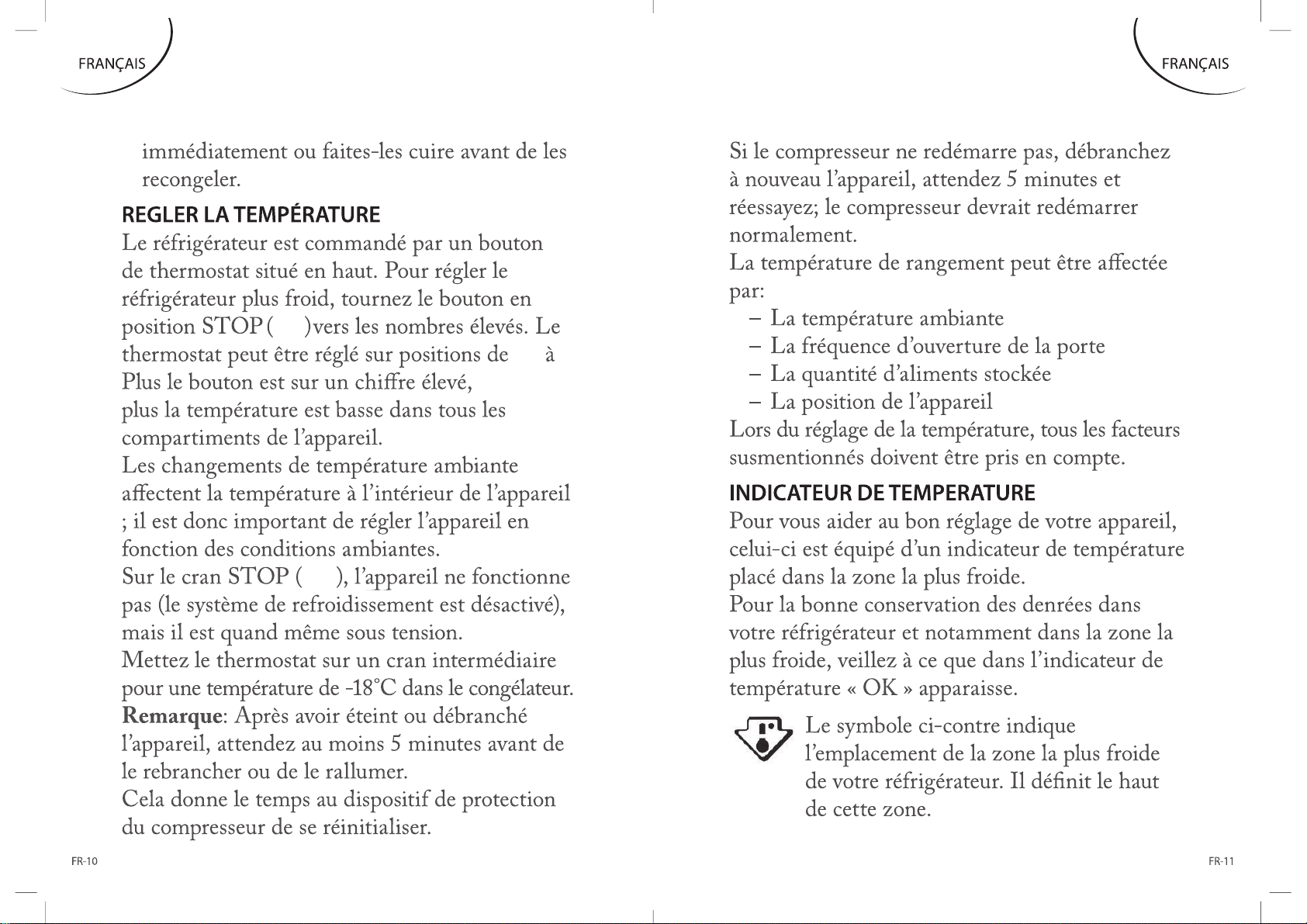 FRANÇAIS

immédiatement ou faites-les cuire avant de les recongeler.

REGLER LA TEMPÉRATURE

Le réfrigérateur est commandé par un bouton de thermostat situé en haut. Pour régler le réfrigérateur plus froid, tournez le bouton en position STOP ( )vers les nombres élevés. Le thermostat peut être réglé sur positions de à Plus le bouton est sur un chiffre élevé, plus la température est basse dans tous les compartiments de l'appareil.
Les changements de température ambiante affectent la température à l'intérieur de l'appareil ; il est donc important de régler l'appareil en fonction des conditions ambiantes.
Sur le cran STOP ( ), l'appareil ne fonctionne pas (le système de refroidissement est désactivé), mais il est quand même sous tension.
Mettez le thermostat sur un cran intermédiaire pour une température de -18°C dans le congélateur.
Remarque: Après avoir éteint ou débranché l'appareil, attendez au moins 5 minutes avant de le rebrancher ou de le rallumer.
Cela donne le temps au dispositif de protection du compresseur de se réinitialiser.

FR-10

FRANÇAIS

Si le compresseur ne redémarre pas, débranchez à nouveau l'appareil, attendez 5 minutes et réessayez; le compresseur devrait redémarrer normalement.
La température de rangement peut être affectée par:
– La température ambiante
– La fréquence d'ouverture de la porte
– La quantité d'aliments stockée
– La position de l'appareil
Lors du réglage de la température, tous les facteurs susmentionnés doivent être pris en compte.

INDICATEUR DE TEMPERATURE

Pour vous aider au bon réglage de votre appareil, celui-ci est équipé d'un indicateur de température placé dans la zone la plus froide.
Pour la bonne conservation des denrées dans votre réfrigérateur et notamment dans la zone la plus froide, veillez à ce que dans l'indicateur de température « OK » apparaisse.

Le symbole ci-contre indique l'emplacement de la zone la plus froide de votre réfrigérateur. Il définit le haut de cette zone.

FR-11